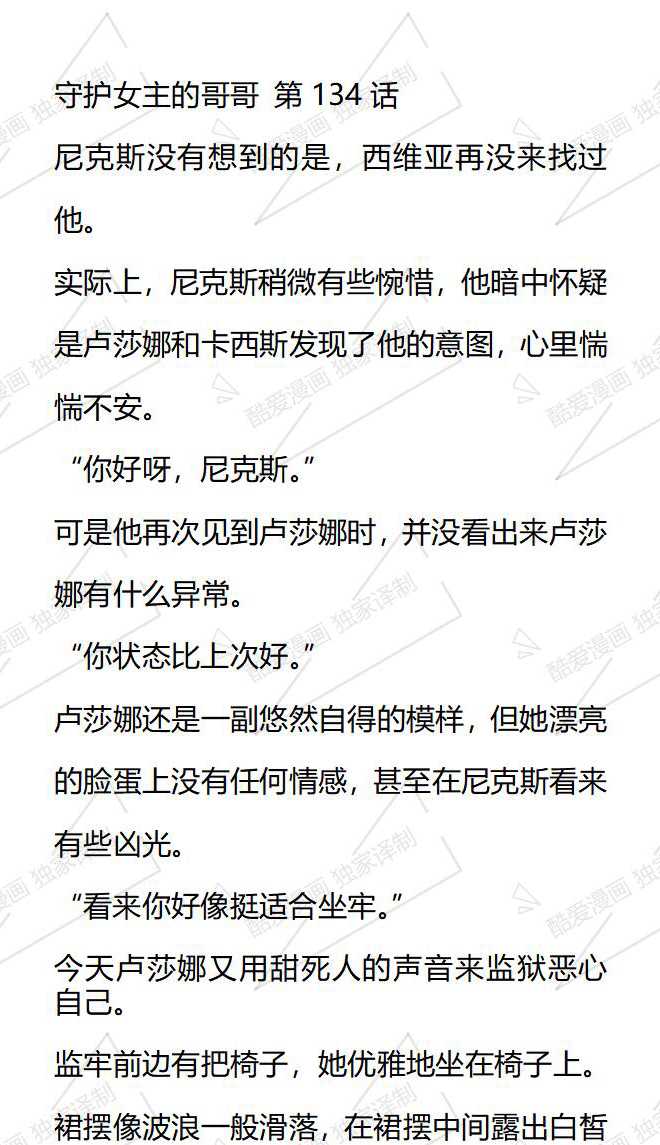 守护女主的哥哥 第134话

尼克斯没有想到的是，西维亚再没来找过他。

实际上，尼克斯稍微有些惋惜，他暗中怀疑是卢莎娜和卡西斯发现了他的意图，心里惴惴不安。

“你好呀，尼克斯。”

可是他再次见到卢莎娜时，并没看出来卢莎娜有什么异常。

“你状态比上次好。”

卢莎娜还是一副悠然自得的模样，但她漂亮的脸蛋上没有任何情感，甚至在尼克斯看来有些凶光。

“看来你好像挺适合坐牢。”

今天卢莎娜又用甜死人的声音来监狱恶心自己。

监牢前边有把椅子，她优雅地坐在椅子上。

裙摆像波浪一般滑落，在裙摆中间露出白皙

酷爱漫画 独家译制